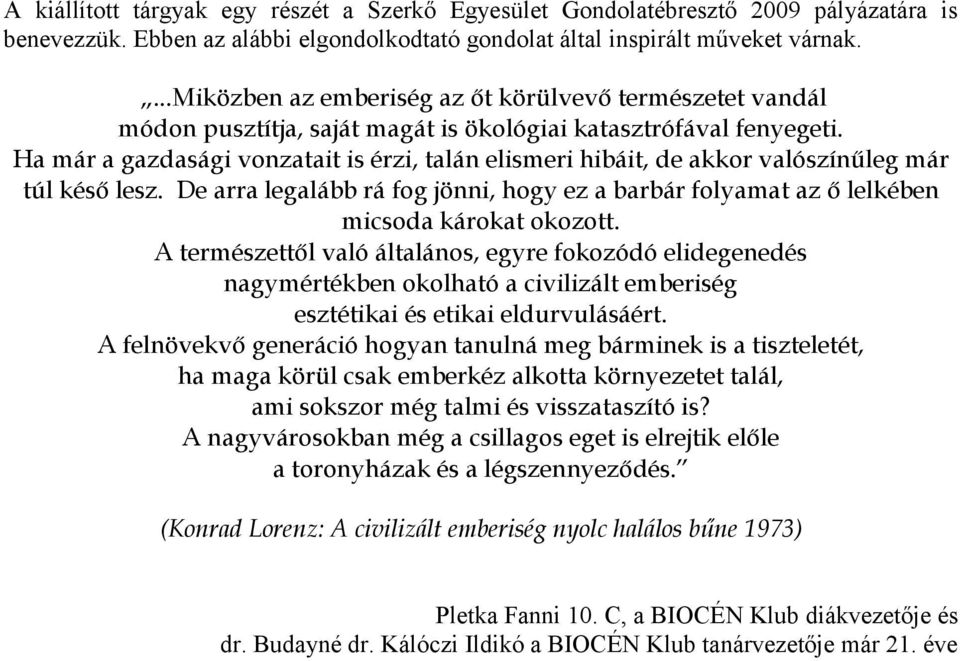 A kiállított tárgyak egy részét a Szerkő Egyesület Gondolatébresztő 2009 pályázatára is benevezzük. Ebben az alábbi elgondolkodtató gondolat által inspirált műveket várnak.

„...Miközben az emberiség az őt körülvevő természetet vandál módon pusztítja, saját magát is ökológiai katasztrófával fenyegeti. Ha már a gazdasági vonzatait is érzi, talán elismeri hibáit, de akkor valószínűleg már túl késő lesz. De arra legalább rá fog jönni, hogy ez a barbár folyamat az ő lelkében micsoda károkat okozott. A természettől való általános, egyre fokozódó elidegenedés nagymértékben okolható a civilizált emberiség esztétikai és etikai eldurvulásáért. A felnövekvő generáció hogyan tanulná meg bárminek is a tiszteletét, ha maga körül csak emberkéz alkotta környezetet talál, ami sokszor még talmi és visszataszító is? A nagyvárosokban még a csillagos eget is elrejtik előle a toronyházak és a légszennyeződés.”

(Konrad Lorenz: A civilizált emberiség nyolc halálos bűne 1973)

Pletka Fanni 10. C, a BIOCÉN Klub diákvezetője és dr. Budayné dr. Kálóczi Ildikó a BIOCÉN Klub tanárvezetője már 21. éve